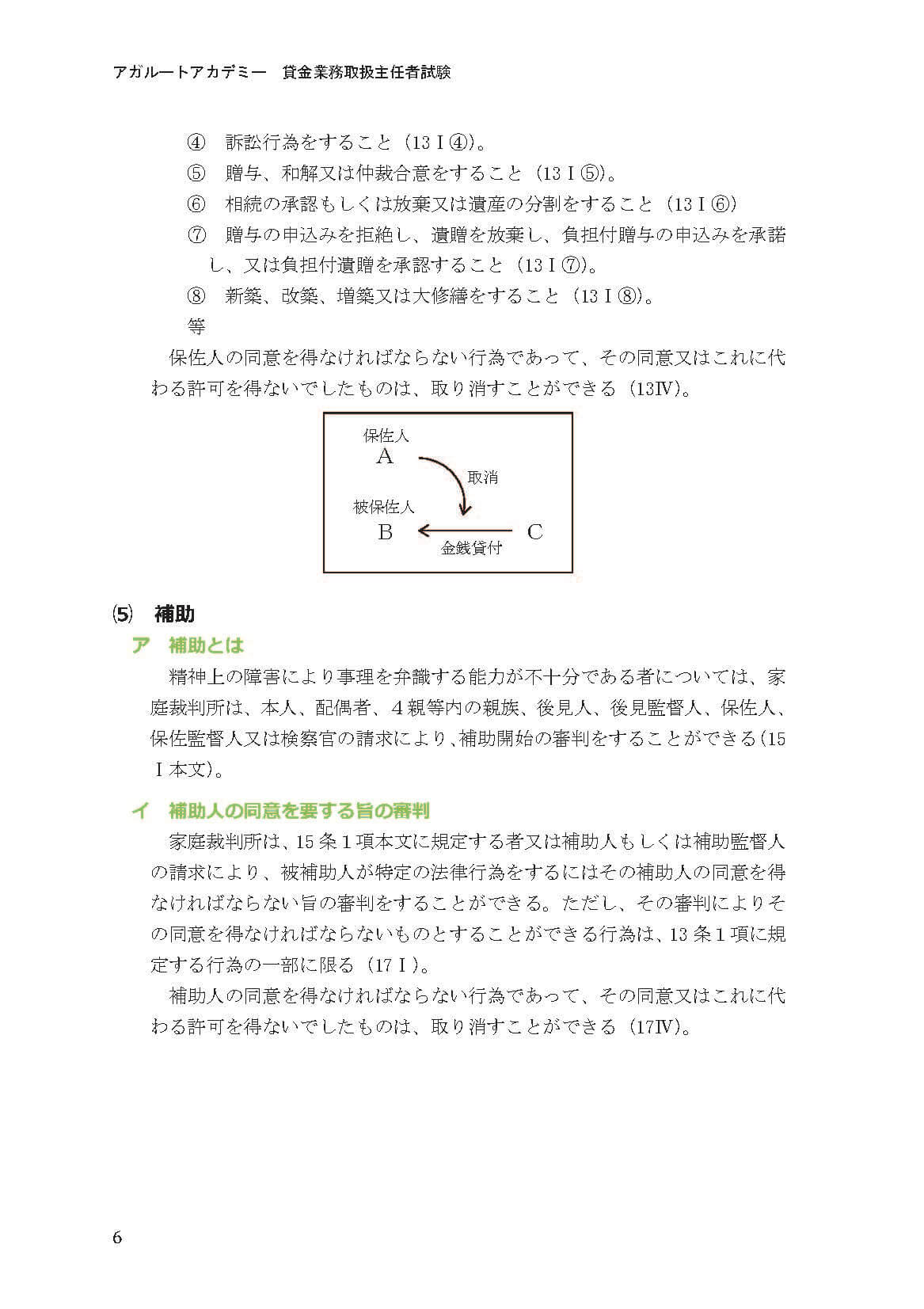 アガルートアカデミー　貸金業務取扱主任者試験

④　訴訟行為をすること（13Ⅰ④）。
⑤　贈与、和解又は仲裁合意をすること（13Ⅰ⑤）。
⑥　相続の承認もしくは放棄又は遺産の分割をすること（13Ⅰ⑥）
⑦　贈与の申込みを拒絶し、遺贈を放棄し、負担付贈与の申込みを承諾し、又は負担付遺贈を承認すること（13Ⅰ⑦）。
⑧　新築、改築、増築又は大修繕をすること（13Ⅰ⑧）。
等

保佐人の同意を得なければならない行為であって、その同意又はこれに代わる許可を得ないでしたものは、取り消すことができる（13Ⅳ）。

保佐人
A
取消
被保佐人
B
C
金銭貸付

⑸　補助

ア　補助とは

精神上の障害により事理を弁識する能力が不十分である者については、家庭裁判所は、本人、配偶者、4親等内の親族、後見人、後見監督人、保佐人、保佐監督人又は検察官の請求により、補助開始の審判をすることができる（15Ⅰ本文）。

イ　補助人の同意を要する旨の審判

家庭裁判所は、15条1項本文に規定する者又は補助人もしくは補助監督人の請求により、被補助人が特定の法律行為をするにはその補助人の同意を得なければならない旨の審判をすることができる。ただし、その審判によりその同意を得なければならないものとすることができる行為は、13条1項に規定する行為の一部に限る（17Ⅰ）。

補助人の同意を得なければならない行為であって、その同意又はこれに代わる許可を得ないでしたものは、取り消すことができる（17Ⅳ）。

6